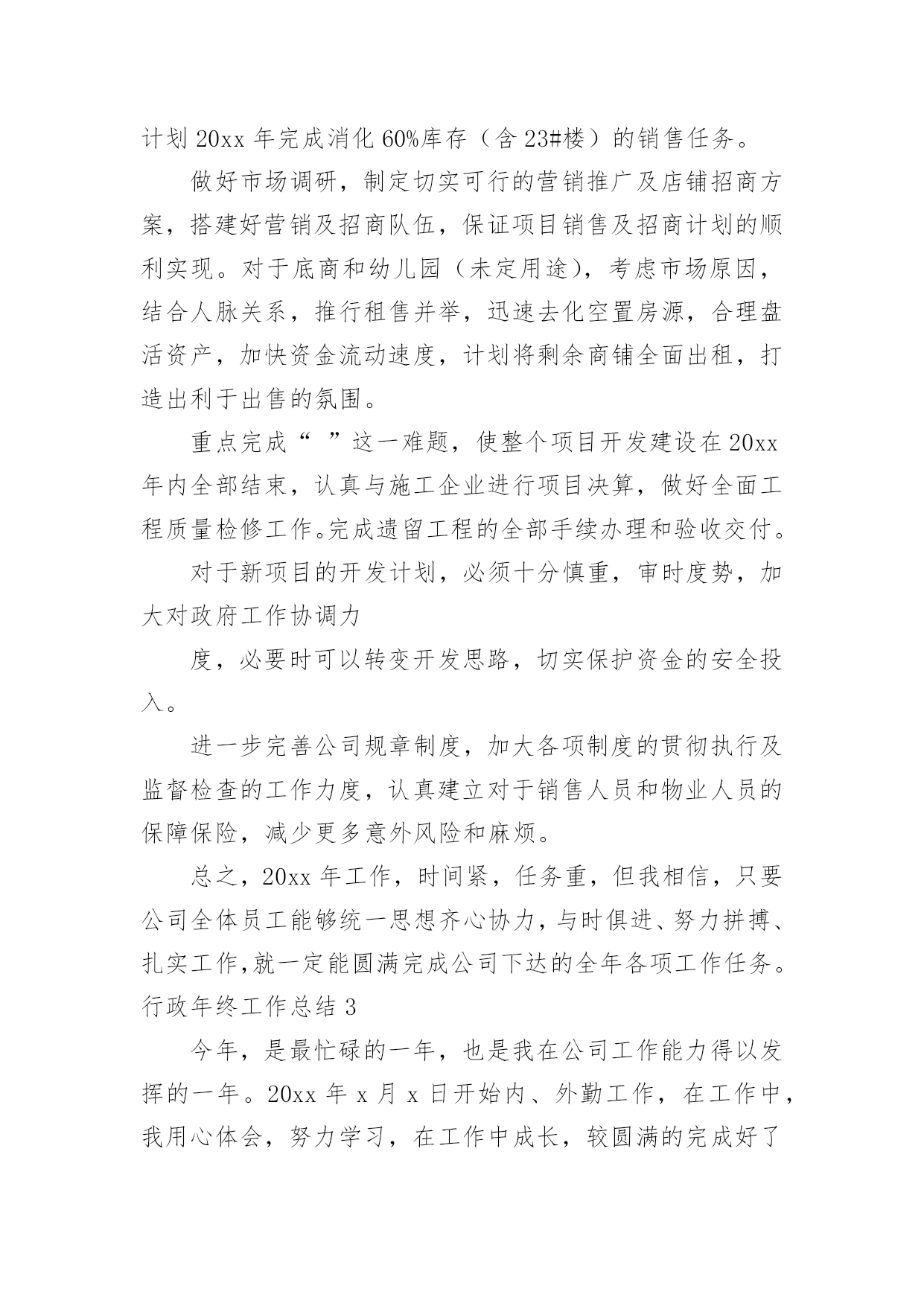 计划 20xx 年完成消化 60%库存（含 23#楼）的销售任务。

做好市场调研，制定切实可行的营销推广及店铺招商方案，搭建好营销及招商队伍，保证项目销售及招商计划的顺利实现。对于底商和幼儿园（未定用途），考虑市场原因，结合人脉关系，推行租售并举，迅速去化空置房源，合理盘活资产，加快资金流动速度，计划将剩余商铺全面出租，打造出利于出售的氛围。

重点完成“ ”这一难题，使整个项目开发建设在 20xx 年内全部结束，认真与施工企业进行项目决算，做好全面工程质量检修工作。完成遗留工程的全部手续办理和验收交付。

对于新项目的开发计划，必须十分慎重，审时度势，加大对政府工作协调力

度，必要时可以转变开发思路，切实保护资金的安全投入。

进一步完善公司规章制度，加大各项制度的贯彻执行及监督检查的工作力度，认真建立对于销售人员和物业人员的保障保险，减少更多意外风险和麻烦。

总之，20xx 年工作，时间紧，任务重，但我相信，只要公司全体员工能够统一思想齐心协力，与时俱进、努力拼搏、扎实工作,就一定能圆满完成公司下达的全年各项工作任务。

行政年终工作总结 3

今年，是最忙碌的一年，也是我在公司工作能力得以发挥的一年。20xx 年 x 月 x 日开始内、外勤工作，在工作中，我用心体会，努力学习，在工作中成长，较圆满的完成好了